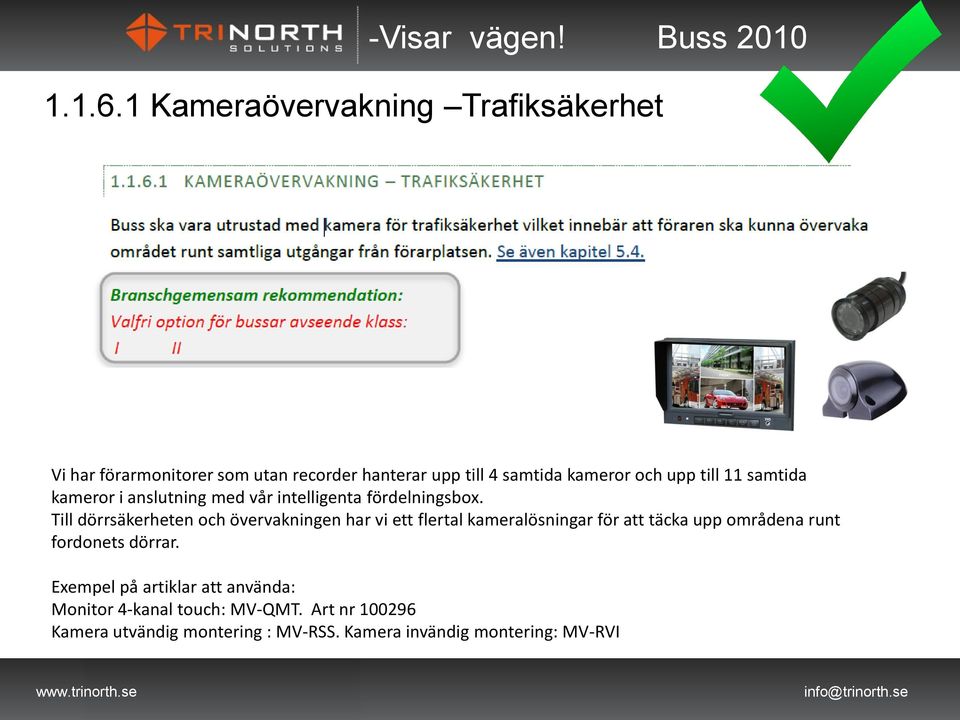 TRINORTH SOLUTIONS -Visar vägen! Buss 2010

1.1.6.1 Kameraövervakning –Trafiksäkerhet

1.1.6.1 KAMERAÖVERVAKNING – TRAFIKSÄKERHET

Buss ska vara utrustad med kamera för trafiksäkerhet vilket innebär att föraren ska kunna övervaka området runt samtliga utgångar från förarplatsen. Se även kapitel 5.4.

Branschgemensam rekommendation:
Valfri option för bussar avseende klass:
I II

Vi har förarmonitorer som utan recorder hanterar upp till 4 samtida kameror och upp till 11 samtida kameror i anslutning med vår intelligenta fördelningsbox.
Till dörrsäkerheten och övervakningen har vi ett flertal kameralösningar för att täcka upp områdena runt fordonets dörrar.

Exempel på artiklar att använda:
Monitor 4-kanal touch: MV-QMT. Art nr 100296
Kamera utvändig montering : MV-RSS. Kamera invändig montering: MV-RVI

www.trinorth.se info@trinorth.se